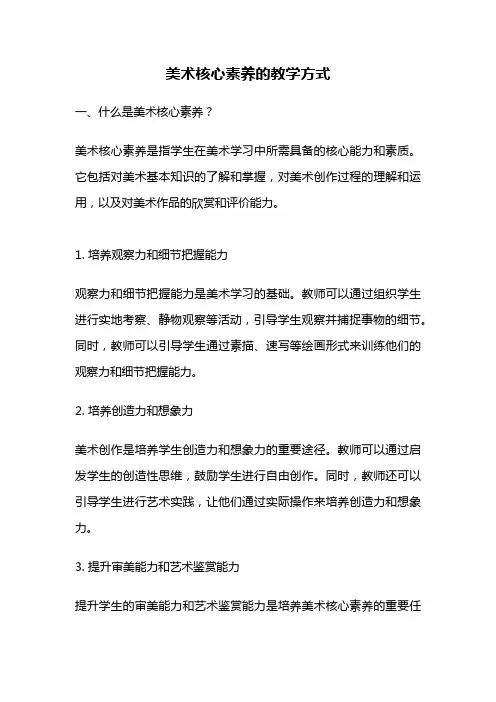 美术核心素养的教学方式

一、什么是美术核心素养？

美术核心素养是指学生在美术学习中所需具备的核心能力和素质。它包括对美术基本知识的了解和掌握，对美术创作过程的理解和运用，以及对美术作品的欣赏和评价能力。

1. 培养观察力和细节把握能力

观察力和细节把握能力是美术学习的基础。教师可以通过组织学生进行实地考察、静物观察等活动，引导学生观察并捕捉事物的细节。同时，教师可以引导学生通过素描、速写等绘画形式来训练他们的观察力和细节把握能力。

2. 培养创造力和想象力

美术创作是培养学生创造力和想象力的重要途径。教师可以通过启发学生的创造性思维，鼓励学生进行自由创作。同时，教师还可以引导学生进行艺术实践，让他们通过实际操作来培养创造力和想象力。

3. 提升审美能力和艺术鉴赏能力

提升学生的审美能力和艺术鉴赏能力是培养美术核心素养的重要任